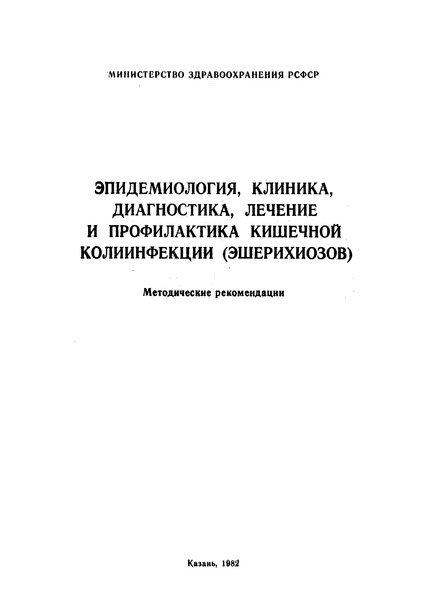 МИНИСТЕРСТВО ЗДРАВООХРАНЕНИЯ РСФСР

ЭПИДЕМИОЛОГИЯ, КЛИНИКА, ДИАГНОСТИКА, ЛЕЧЕНИЕ И ПРОФИЛАКТИКА КИШЕЧНОЙ КОЛИИНФЕКЦИИ (ЭШЕРИХИОЗОВ)

Методические рекомендации

Казань, 1982